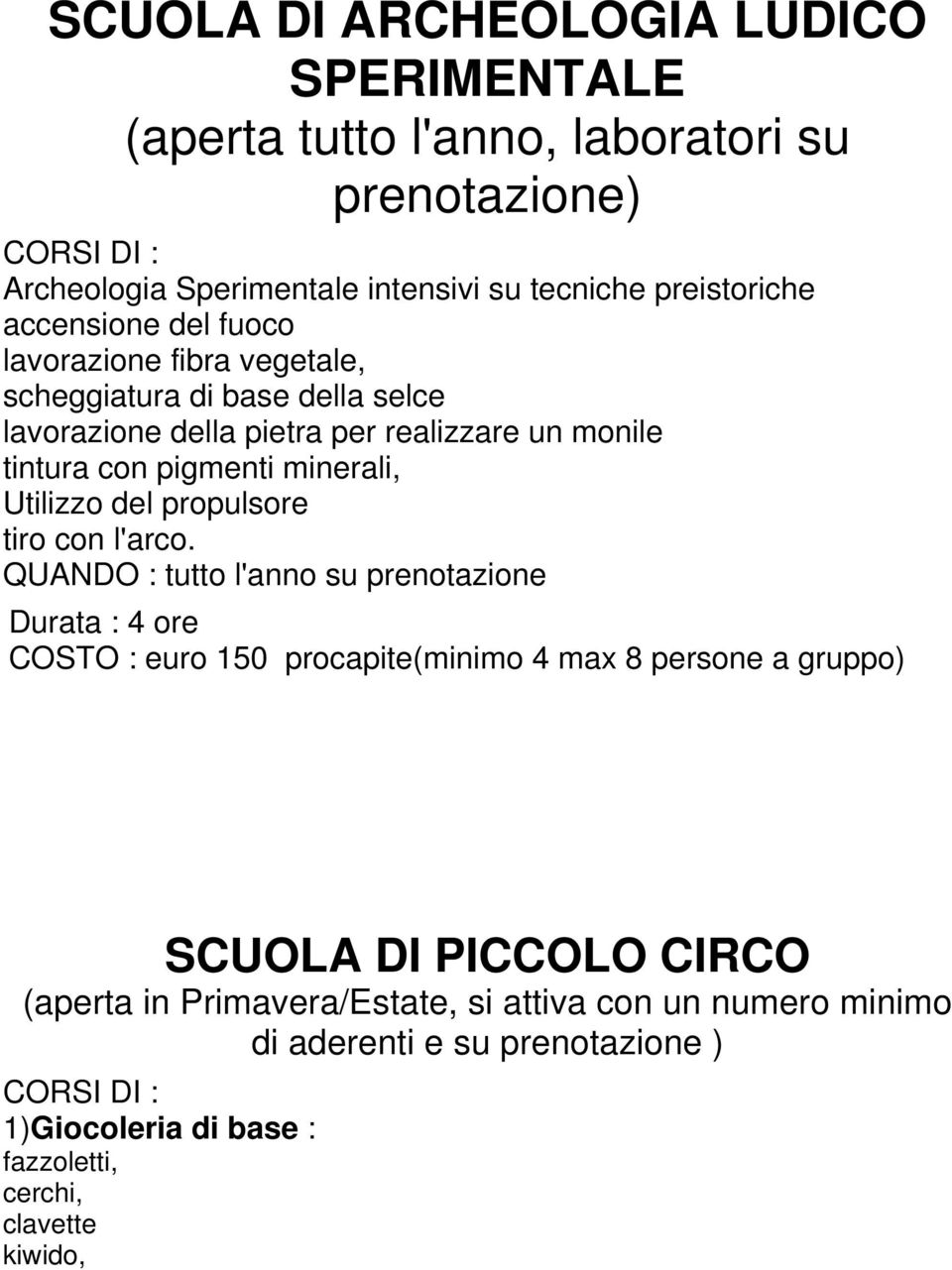 SCUOLA DI ARCHEOLOGIA LUDICO SPERIMENTALE
(aperta tutto l'anno, laboratori su prenotazione)

CORSI DI :
Archeologia Sperimentale intensivi su tecniche preistoriche
accensione del fuoco
lavorazione fibra vegetale,
scheggiatura di base della selce
lavorazione della pietra per realizzare un monile
tintura con pigmenti minerali,
Utilizzo del propulsore
tiro con l'arco.
QUANDO : tutto l'anno su prenotazione
Durata : 4 ore
COSTO : euro 150 procapite(minimo 4 max 8 persone a gruppo)

SCUOLA DI PICCOLO CIRCO
(aperta in Primavera/Estate, si attiva con un numero minimo di aderenti e su prenotazione )

CORSI DI :
1)Giocoleria di base :
fazzoletti,
cerchi,
clavette
kiwido,